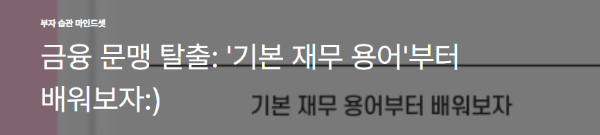 부자 습관 마인드셋

금융 문맹 탈출: '기본 재무 용어'부터 배워보자:)

기본 재무 용어부터 배워보자